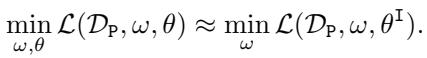 $\min_{\omega,\theta} \mathcal{L}(\mathcal{D}_{\mathrm{P}}, \omega, \theta) \approx \min_{\omega} \mathcal{L}(\mathcal{D}_{\mathrm{P}}, \omega, \theta^{\mathrm{I}}).$